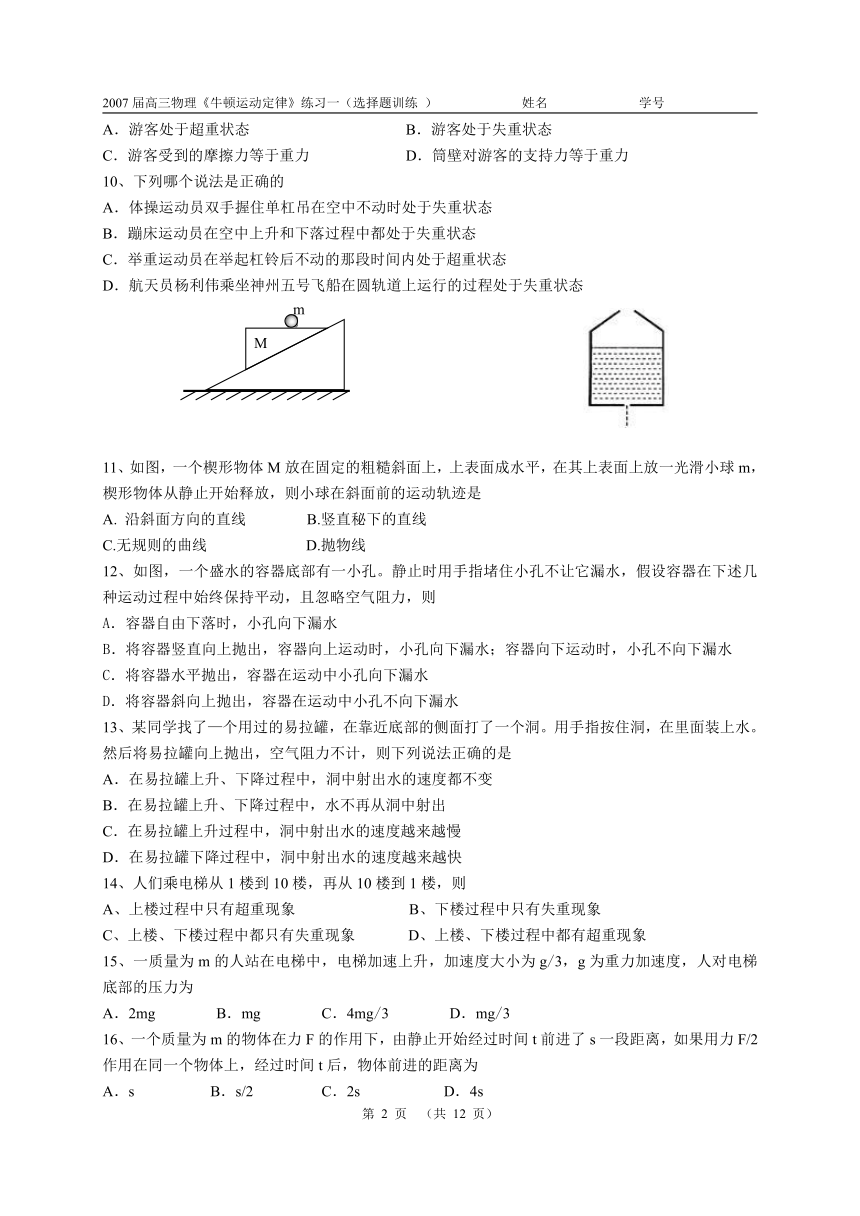 2007 届高三物理《牛顿运动定律》练习一（选择题训练 ）　　姓名　　学号

A．游客处于超重状态　　B．游客处于失重状态
C．游客受到的摩擦力等于重力　　D．筒壁对游客的支持力等于重力

10、下列哪个说法是正确的
A．体操运动员双手握住单杠吊在空中不动时处于失重状态
B．蹦床运动员在空中上升和下落过程中都处于失重状态
C．举重运动员在举起杠铃后不动的那段时间内处于超重状态
D．航天员杨利伟乘坐神州五号飞船在圆轨道上运行的过程处于失重状态

m
M

11、如图，一个楔形物体 M 放在固定的粗糙斜面上，上表面成水平，在其上表面上放一光滑小球 m，楔形物体从静止开始释放，则小球在斜面前的运动轨迹是
A. 沿斜面方向的直线　　B.竖直秘下的直线
C.无规则的曲线　　D.抛物线

12、如图，一个盛水的容器底部有一小孔。静止时用手指堵住小孔不让它漏水，假设容器在下述几种运动过程中始终保持平动，且忽略空气阻力，则
A．容器自由下落时，小孔向下漏水
B．将容器竖直向上抛出，容器向上运动时，小孔向下漏水；容器向下运动时，小孔不向下漏水
C．将容器水平抛出，容器在运动中小孔向下漏水
D．将容器斜向上抛出，容器在运动中小孔不向下漏水

13、某同学找了一个用过的易拉罐，在靠近底部的侧面打了一个洞。用手指按住洞，在里面装上水。然后将易拉罐向上抛出，空气阻力不计，则下列说法正确的是
A．在易拉罐上升、下降过程中，洞中射出水的速度都不变
B．在易拉罐上升、下降过程中，水不再从洞中射出
C．在易拉罐上升过程中，洞中射出水的速度越来越慢
D．在易拉罐下降过程中，洞中射出水的速度越来越快

14、人们乘电梯从 1 楼到 10 楼，再从 10 楼到 1 楼，则
A、上楼过程中只有超重现象　　B、下楼过程中只有失重现象
C、上楼、下楼过程中都只有失重现象　　D、上楼、下楼过程中都有超重现象

15、一质量为 m 的人站在电梯中，电梯加速上升，加速度大小为 g/3，g 为重力加速度，人对电梯底部的压力为
A．2mg　　B．mg　　C．4mg/3　　D．mg/3

16、一个质量为 m 的物体在力 F 的作用下，由静止开始经过时间 t 前进了 s 一段距离，如果用力 F/2 作用在同一个物体上，经过时间 t 后，物体前进的距离为
A．s　　B．s/2　　C．2s　　D．4s

第 2 页　（共 12 页）